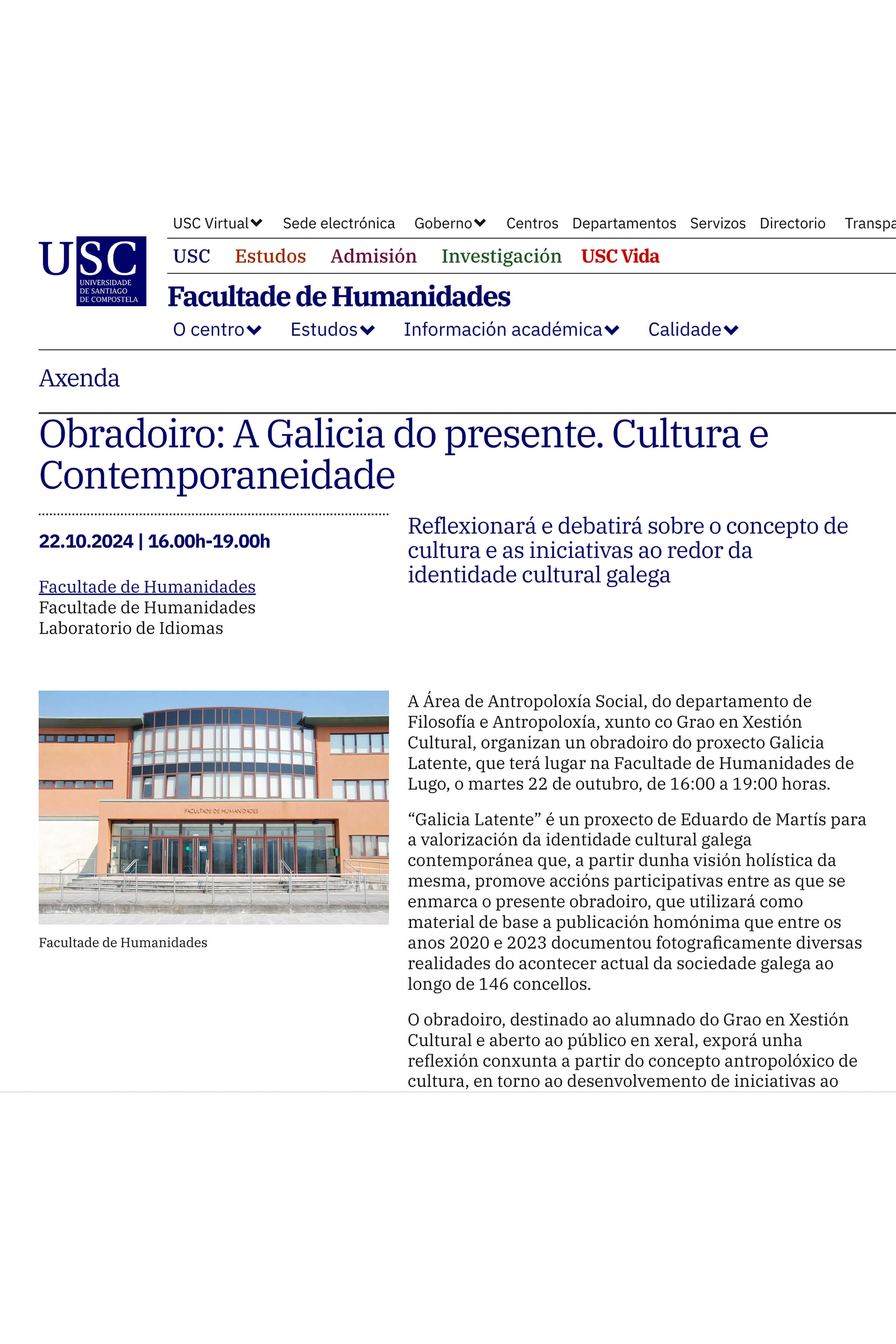 USC Virtual Sede electrónica Goberno Centros Departamentos Servizos Directorio Transpa

USC
UNIVERSIDADE DE SANTIAGO DE COMPOSTELA

USC Estudos Admisión Investigación USC Vida

Facultade de Humanidades

O centro Estudos Información académica Calidade

Axenda

Obradoiro: A Galicia do presente. Cultura e Contemporaneidade

22.10.2024 | 16.00h-19.00h

Facultade de Humanidades
Facultade de Humanidades
Laboratorio de Idiomas

Reflexionará e debatirá sobre o concepto de cultura e as iniciativas ao redor da identidade cultural galega

FACULTADE DE HUMANIDADES

Facultade de Humanidades

A Área de Antropoloxía Social, do departamento de Filosofía e Antropoloxía, xunto co Grao en Xestión Cultural, organizan un obradoiro do proxecto Galicia Latente, que terá lugar na Facultade de Humanidades de Lugo, o martes 22 de outubro, de 16:00 a 19:00 horas.

“Galicia Latente” é un proxecto de Eduardo de Martís para a valorización da identidade cultural galega contemporánea que, a partir dunha visión holística da mesma, promove accións participativas entre as que se enmarca o presente obradoiro, que utilizará como material de base a publicación homónima que entre os anos 2020 e 2023 documentou fotograficamente diversas realidades do acontecer actual da sociedade galega ao longo de 146 concellos.

O obradoiro, destinado ao alumnado do Grao en Xestión Cultural e aberto ao público en xeral, exporá unha reflexión conxunta a partir do concepto antropolóxico de cultura, en torno ao desenvolvemento de iniciativas ao